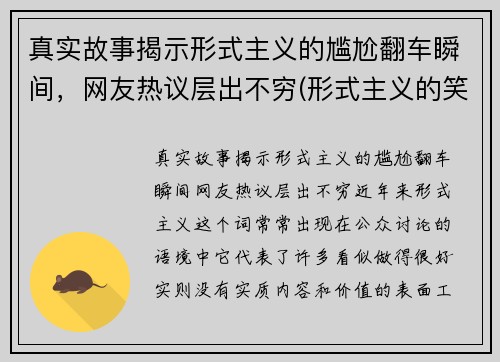 真实故事揭示形式主义的尴尬翻车瞬间，网友热议层出不穷(形式主义的笑

真实故事揭示形式主义的尴尬翻车瞬间网友热议层出不穷近年来形式主义这个词常常出现在公众讨论的语境中它代表了许多看似做得很好实则没有实质内容和价值的表面工